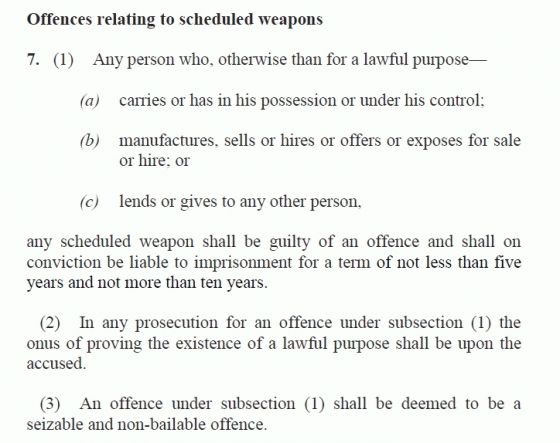 Offences relating to scheduled weapons

7. (1) Any person who, otherwise than for a lawful purpose—

(a) carries or has in his possession or under his control;

(b) manufactures, sells or hires or offers or exposes for sale or hire; or

(c) lends or gives to any other person,

any scheduled weapon shall be guilty of an offence and shall on conviction be liable to imprisonment for a term of not less than five years and not more than ten years.

(2) In any prosecution for an offence under subsection (1) the onus of proving the existence of a lawful purpose shall be upon the accused.

(3) An offence under subsection (1) shall be deemed to be a seizable and non-bailable offence.